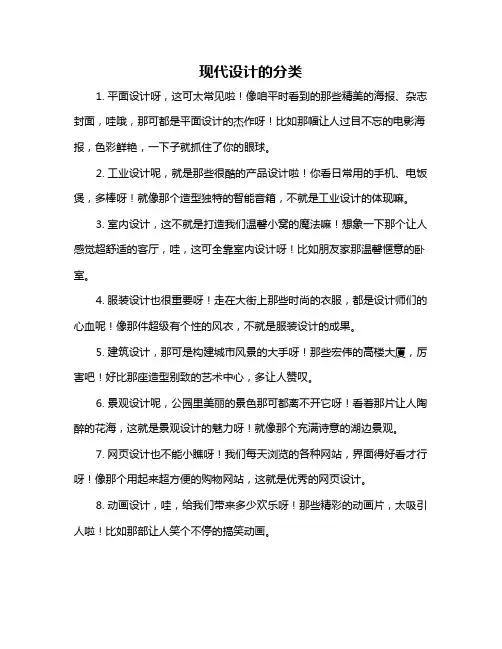 现代设计的分类

1. 平面设计呀，这可太常见啦！像咱平时看到的那些精美的海报、杂志封面，哇哦，那可都是平面设计的杰作呀！比如那幅让人过目不忘的电影海报，色彩鲜艳，一下子就抓住了你的眼球。

2. 工业设计呢，就是那些很酷的产品设计啦！你看日常用的手机、电饭煲，多棒呀！就像那个造型独特的智能音箱，不就是工业设计的体现嘛。

3. 室内设计，这不就是打造我们温馨小窝的魔法嘛！想象一下那个让人感觉超舒适的客厅，哇，这可全靠室内设计呀！比如朋友家那温馨惬意的卧室。

4. 服装设计也很重要呀！走在大街上那些时尚的衣服，都是设计师们的心血呢！像那件超级有个性的风衣，不就是服装设计的成果。

5. 建筑设计，那可是构建城市风景的大手呀！那些宏伟的高楼大厦，厉害吧！好比那座造型别致的艺术中心，多让人赞叹。

6. 景观设计呢，公园里美丽的景色那可都离不开它呀！看着那片让人陶醉的花海，这就是景观设计的魅力呀！就像那个充满诗意的湖边景观。

7. 网页设计也不能小瞧呀！我们每天浏览的各种网站，界面得好看才行呀！像那个用起来超方便的购物网站，这就是优秀的网页设计。

8. 动画设计，哇，给我们带来多少欢乐呀！那些精彩的动画片，太吸引人啦！比如那部让人笑个不停的搞笑动画。